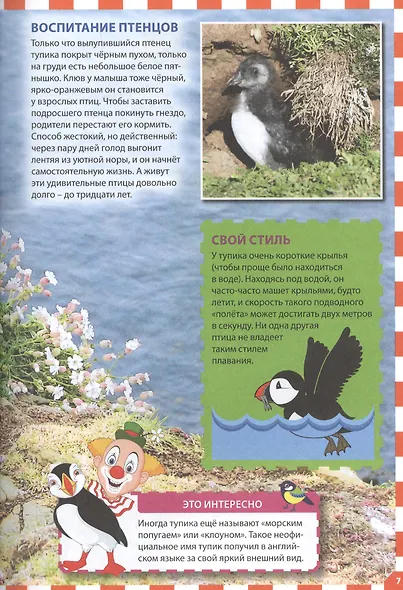 ВОСПИТАНИЕ ПТЕНЦОВ

Только что вылупившийся птенец тупика покрыт чёрным пухом, только на груди есть небольшое белое пятнышко. Клюв у малыша тоже чёрный, ярко-оранжевым он становится у взрослых птиц. Чтобы заставить подросшего птенца покинуть гнездо, родители перестают его кормить. Способ жестокий, но действенный: через пару дней голод выгонит лентяя из уютной норы, и он начнёт самостоятельную жизнь. А живут эти удивительные птицы довольно долго – до тридцати лет.

СВОЙ СТИЛЬ

У тупика очень короткие крылья (чтобы проще было находиться в воде). Находясь под водой, он часто-часто машет крыльями, будто летит, и скорость такого подводного «полёта» может достигать двух метров в секунду. Ни одна другая птица не владеет таким стилем плавания.

ЭТО ИНТЕРЕСНО

Иногда тупика ещё называют «морским попугаем» или «клоуном». Такое неофициальное имя тупик получил в английском языке за свой яркий внешний вид.

7